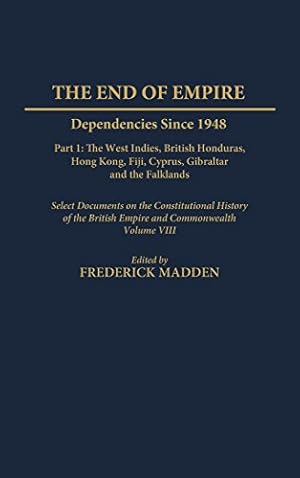 THE END OF EMPIRE

Dependencies Since 1948

Part 1: The West Indies, British Honduras, Hong Kong, Fiji, Cyprus, Gibraltar and the Falklands

Select Documents on the Constitutional History of the British Empire and Commonwealth Volume VIII

Edited by
FREDERICK MADDEN